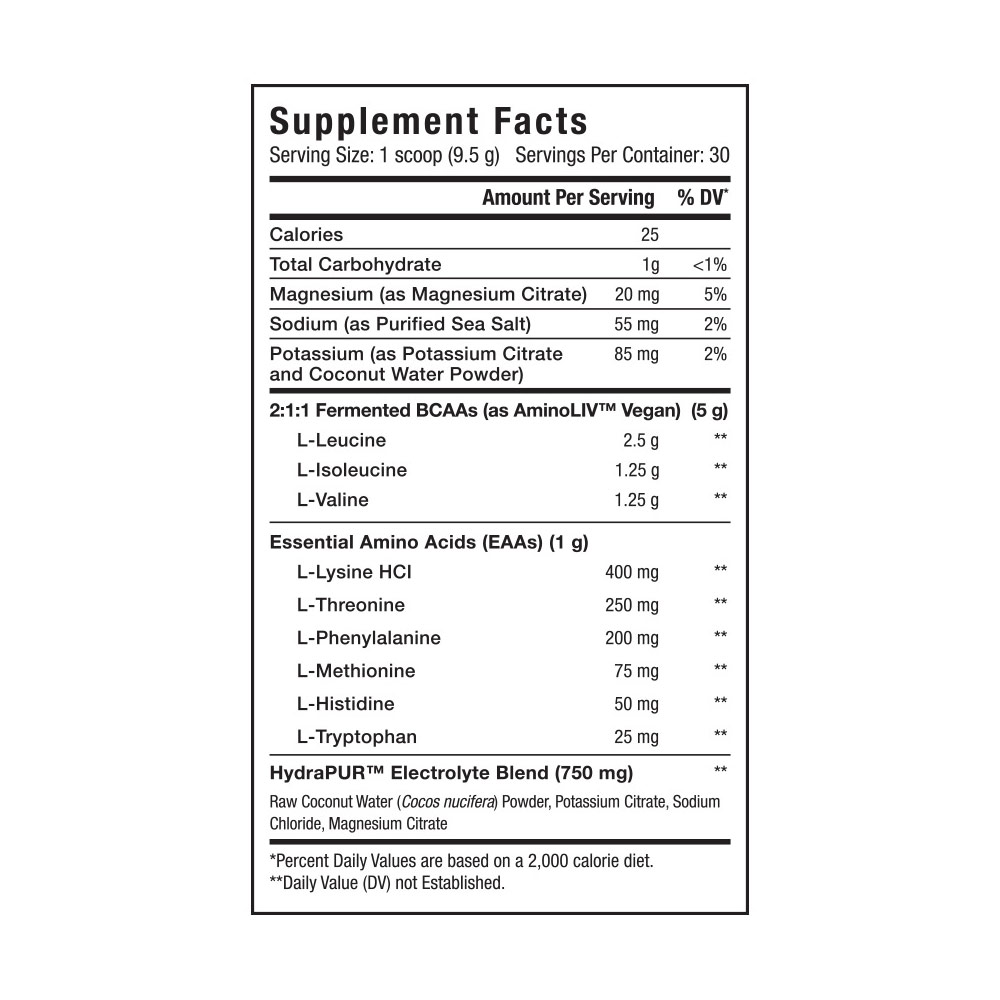 Supplement Facts
Serving Size: 1 scoop (9.5 g) Servings Per Container: 30

| | Amount Per Serving | % DV* |
|---|---|---|
| Calories | 25 | |
| Total Carbohydrate | 1g | <1% |
| Magnesium (as Magnesium Citrate) | 20 mg | 5% |
| Sodium (as Purified Sea Salt) | 55 mg | 2% |
| Potassium (as Potassium Citrate and Coconut Water Powder) | 85 mg | 2% |
| 2:1:1 Fermented BCAAs (as AminoLIV™ Vegan) (5 g) | | |
| L-Leucine | 2.5 g | ** |
| L-Isoleucine | 1.25 g | ** |
| L-Valine | 1.25 g | ** |
| Essential Amino Acids (EAAs) (1 g) | | |
| L-Lysine HCl | 400 mg | ** |
| L-Threonine | 250 mg | ** |
| L-Phenylalanine | 200 mg | ** |
| L-Methionine | 75 mg | ** |
| L-Histidine | 50 mg | ** |
| L-Tryptophan | 25 mg | ** |
| HydraPUR™ Electrolyte Blend (750 mg) | | ** |

Raw Coconut Water (Cocos nucifera) Powder, Potassium Citrate, Sodium Chloride, Magnesium Citrate

*Percent Daily Values are based on a 2,000 calorie diet.
**Daily Value (DV) not Established.